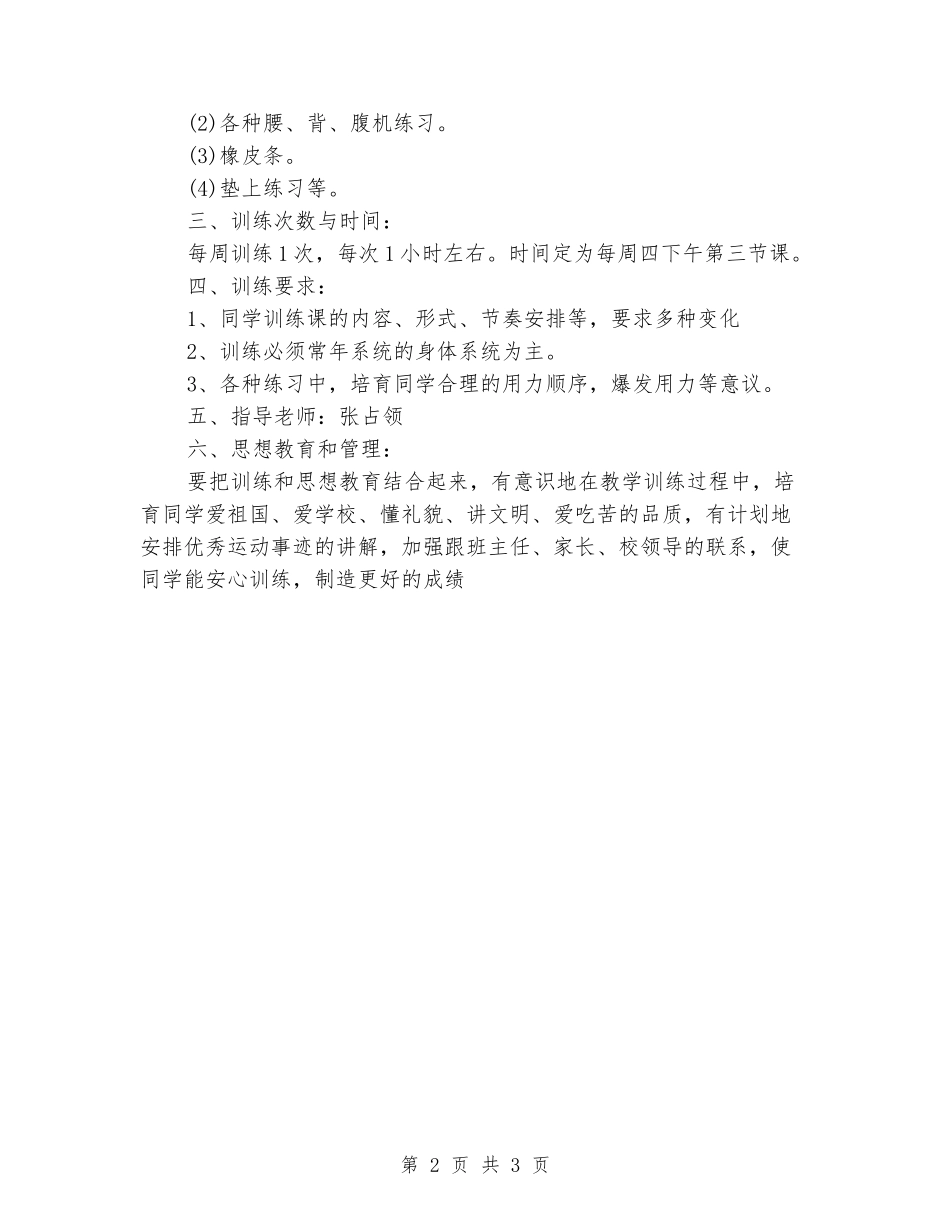 (2)各种腰、背、腹机练习。
(3)橡皮条。
(4)垫上练习等。
三、训练次数与时间：
每周训练1次，每次1小时左右。时间定为每周四下午第三节课。
四、训练要求：
1、同学训练课的内容、形式、节奏安排等，要求多种变化
2、训练必须常年系统的身体系统为主。
3、各种练习中，培育同学合理的用力顺序，爆发用力等意议。
五、指导老师：张占领
六、思想教育和管理：
要把训练和思想教育结合起来，有意识地在教学训练过程中，培育同学爱祖国、爱学校、懂礼貌、讲文明、爱吃苦的品质，有计划地安排优秀运动事迹的讲解，加强跟班主任、家长、校领导的联系，使同学能安心训练，制造更好的成绩

第 2 页 共 3 页